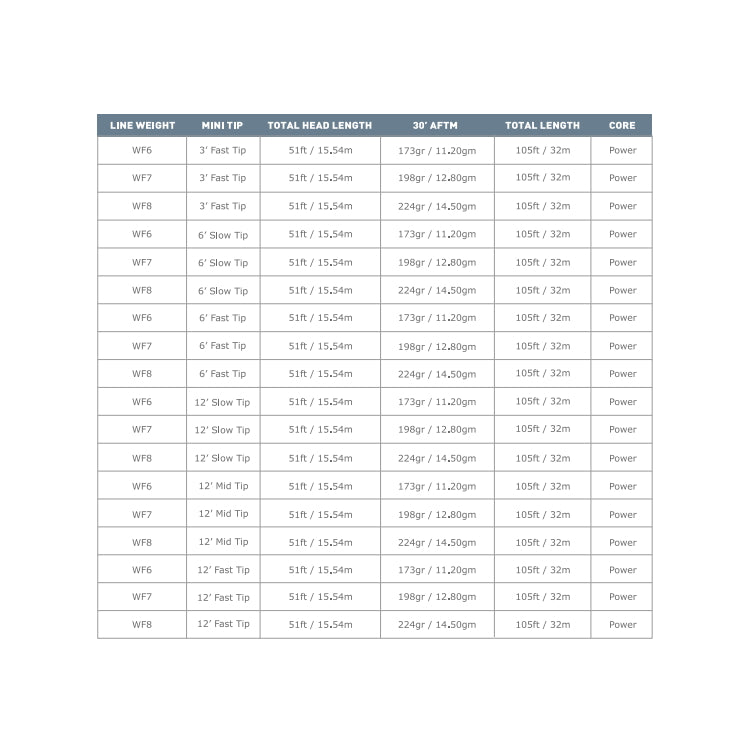 | LINE WEIGHT | MINI TIP | TOTAL HEAD LENGTH | 30' AFTM | TOTAL LENGTH | CORE |
|---|---|---|---|---|---|
| WF6 | 3' Fast Tip | 51ft / 15.54m | 173gr / 11.20gm | 105ft / 32m | Power |
| WF7 | 3' Fast Tip | 51ft / 15.54m | 198gr / 12.80gm | 105ft / 32m | Power |
| WF8 | 3' Fast Tip | 51ft / 15.54m | 224gr / 14.50gm | 105ft / 32m | Power |
| WF6 | 6' Slow Tip | 51ft / 15.54m | 173gr / 11.20gm | 105ft / 32m | Power |
| WF7 | 6' Slow Tip | 51ft / 15.54m | 198gr / 12.80gm | 105ft / 32m | Power |
| WF8 | 6' Slow Tip | 51ft / 15.54m | 224gr / 14.50gm | 105ft / 32m | Power |
| WF6 | 6' Fast Tip | 51ft / 15.54m | 173gr / 11.20gm | 105ft / 32m | Power |
| WF7 | 6' Fast Tip | 51ft / 15.54m | 198gr / 12.80gm | 105ft / 32m | Power |
| WF8 | 6' Fast Tip | 51ft / 15.54m | 224gr / 14.50gm | 105ft / 32m | Power |
| WF6 | 12' Slow Tip | 51ft / 15.54m | 173gr / 11.20gm | 105ft / 32m | Power |
| WF7 | 12' Slow Tip | 51ft / 15.54m | 198gr / 12.80gm | 105ft / 32m | Power |
| WF8 | 12' Slow Tip | 51ft / 15.54m | 224gr / 14.50gm | 105ft / 32m | Power |
| WF6 | 12' Mid Tip | 51ft / 15.54m | 173gr / 11.20gm | 105ft / 32m | Power |
| WF7 | 12' Mid Tip | 51ft / 15.54m | 198gr / 12.80gm | 105ft / 32m | Power |
| WF8 | 12' Mid Tip | 51ft / 15.54m | 224gr / 14.50gm | 105ft / 32m | Power |
| WF6 | 12' Fast Tip | 51ft / 15.54m | 173gr / 11.20gm | 105ft / 32m | Power |
| WF7 | 12' Fast Tip | 51ft / 15.54m | 198gr / 12.80gm | 105ft / 32m | Power |
| WF8 | 12' Fast Tip | 51ft / 15.54m | 224gr / 14.50gm | 105ft / 32m | Power |